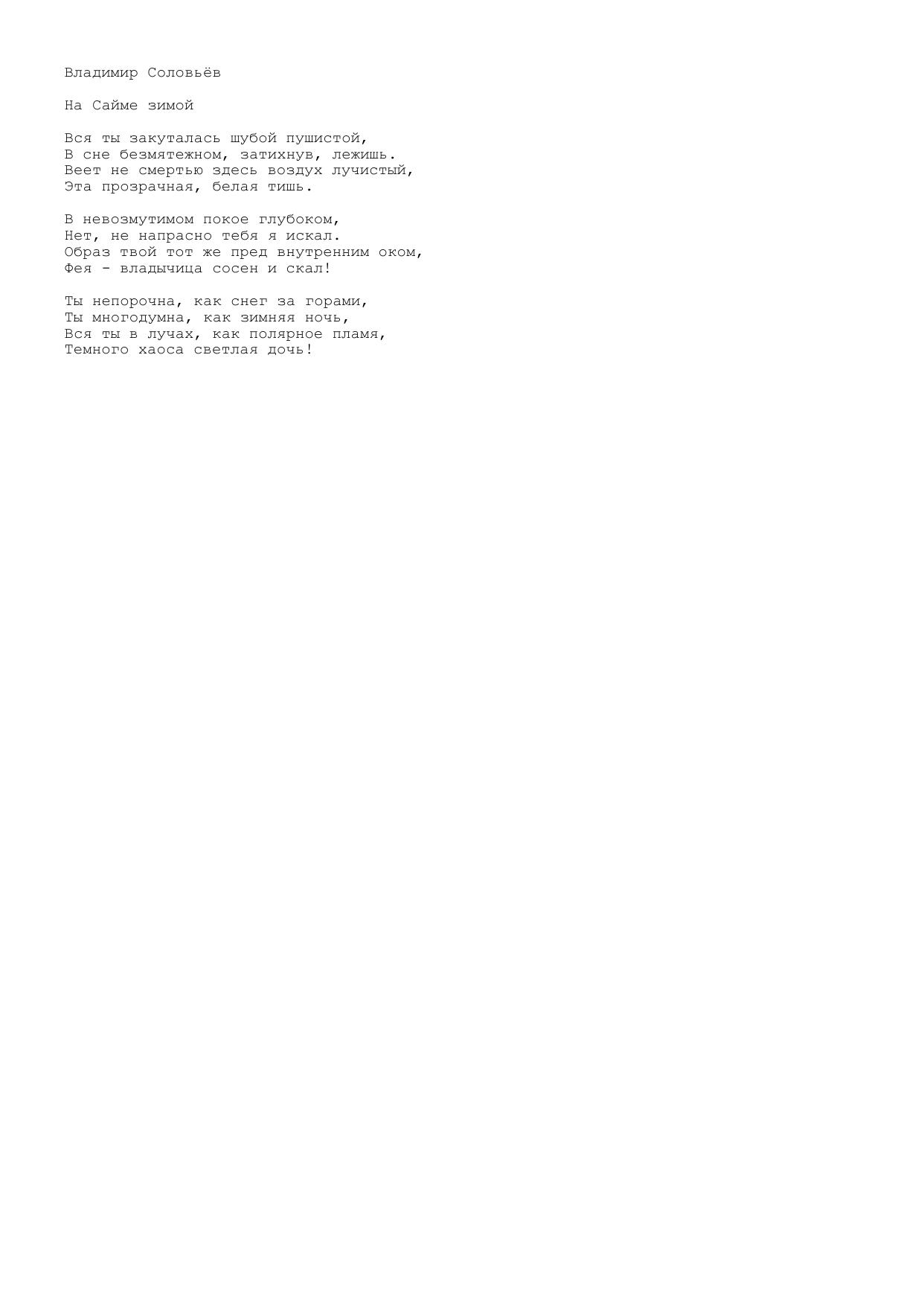 Владимир Соловьёв

На Сайме зимой

Вся ты закуталась шубой пушистой,
В сне безмятежном, затихнув, лежишь.
Веет не смертью здесь воздух лучистый,
Эта прозрачная, белая тишь.

В невозмутимом покое глубоком,
Нет, не напрасно тебя я искал.
Образ твой тот же пред внутренним оком,
Фея - владычица сосен и скал!

Ты непорочна, как снег за горами,
Ты многодумна, как зимняя ночь,
Вся ты в лучах, как полярное пламя,
Темного хаоса светлая дочь!